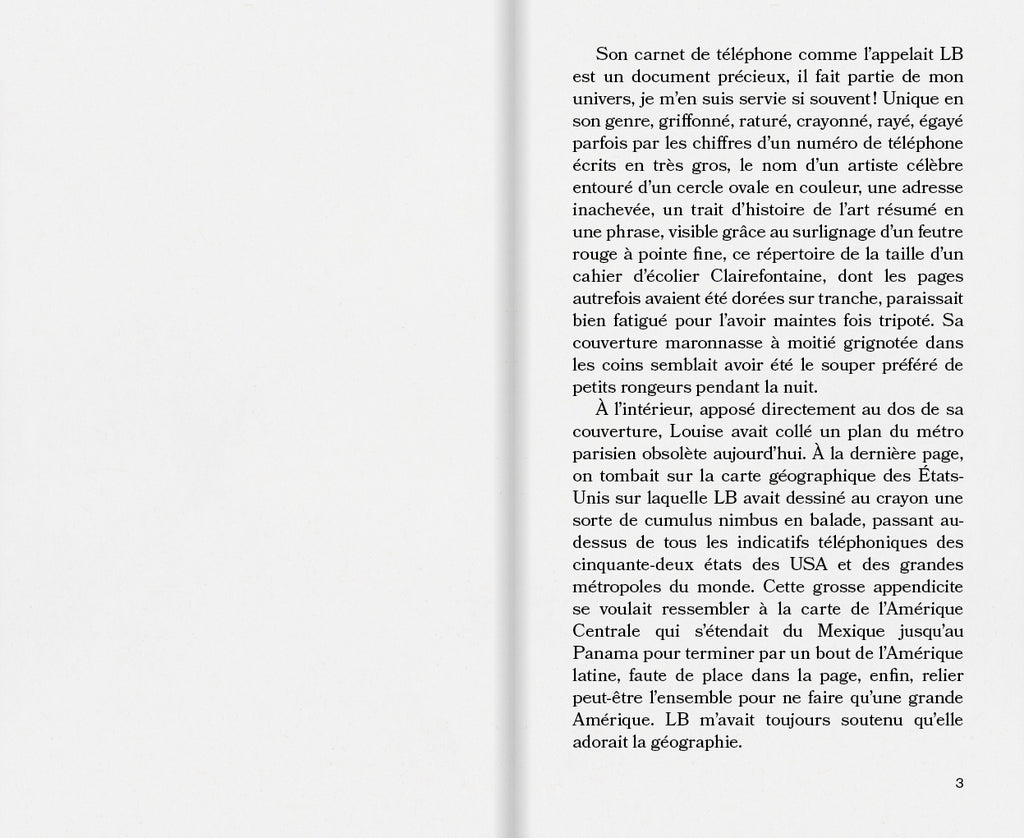 Son carnet de téléphone comme l'appelait LB est un document précieux, il fait partie de mon univers, je m'en suis servie si souvent ! Unique en son genre, griffonné, raturé, crayonné, rayé, égayé parfois par les chiffres d'un numéro de téléphone écrits en très gros, le nom d'un artiste célèbre entouré d'un cercle ovale en couleur, une adresse inachevée, un trait d'histoire de l'art résumé en une phrase, visible grâce au surlignage d'un feutre rouge à pointe fine, ce répertoire de la taille d'un cahier d'écolier Clairefontaine, dont les pages autrefois avaient été dorées sur tranche, paraissait bien fatigué pour l'avoir maintes fois tripoté. Sa couverture maronnasse à moitié grignotée dans les coins semblait avoir été le souper préféré de petits rongeurs pendant la nuit.

À l'intérieur, apposé directement au dos de sa couverture, Louise avait collé un plan du métro parisien obsolète aujourd'hui. À la dernière page, on tombait sur la carte géographique des États-Unis sur laquelle LB avait dessiné au crayon une sorte de cumulus nimbus en balade, passant au-dessus de tous les indicatifs téléphoniques des cinquante-deux états des USA et des grandes métropoles du monde. Cette grosse appendicite se voulait ressembler à la carte de l'Amérique Centrale qui s'étendait du Mexique jusqu'au Panama pour terminer par un bout de l'Amérique latine, faute de place dans la page, enfin, relier peut-être l'ensemble pour ne faire qu'une grande Amérique. LB m'avait toujours soutenu qu'elle adorait la géographie.

3